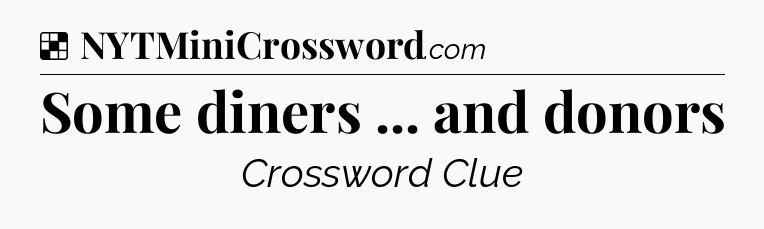 NYTMiniCrossword.com

Some diners ... and donors

Crossword Clue